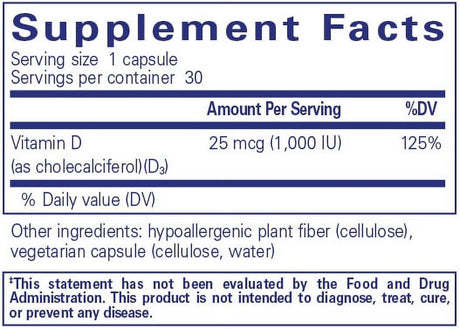 Supplement Facts

Serving size 1 capsule
Servings per container 30

| | Amount Per Serving | %DV |
|---|---|---|
| Vitamin D (as cholecalciferol)($D_3$) | 25 mcg (1,000 IU) | 125% |

% Daily value (DV)

Other ingredients: hypoallergenic plant fiber (cellulose), vegetarian capsule (cellulose, water)

‡This statement has not been evaluated by the Food and Drug Administration. This product is not intended to diagnose, treat, cure, or prevent any disease.